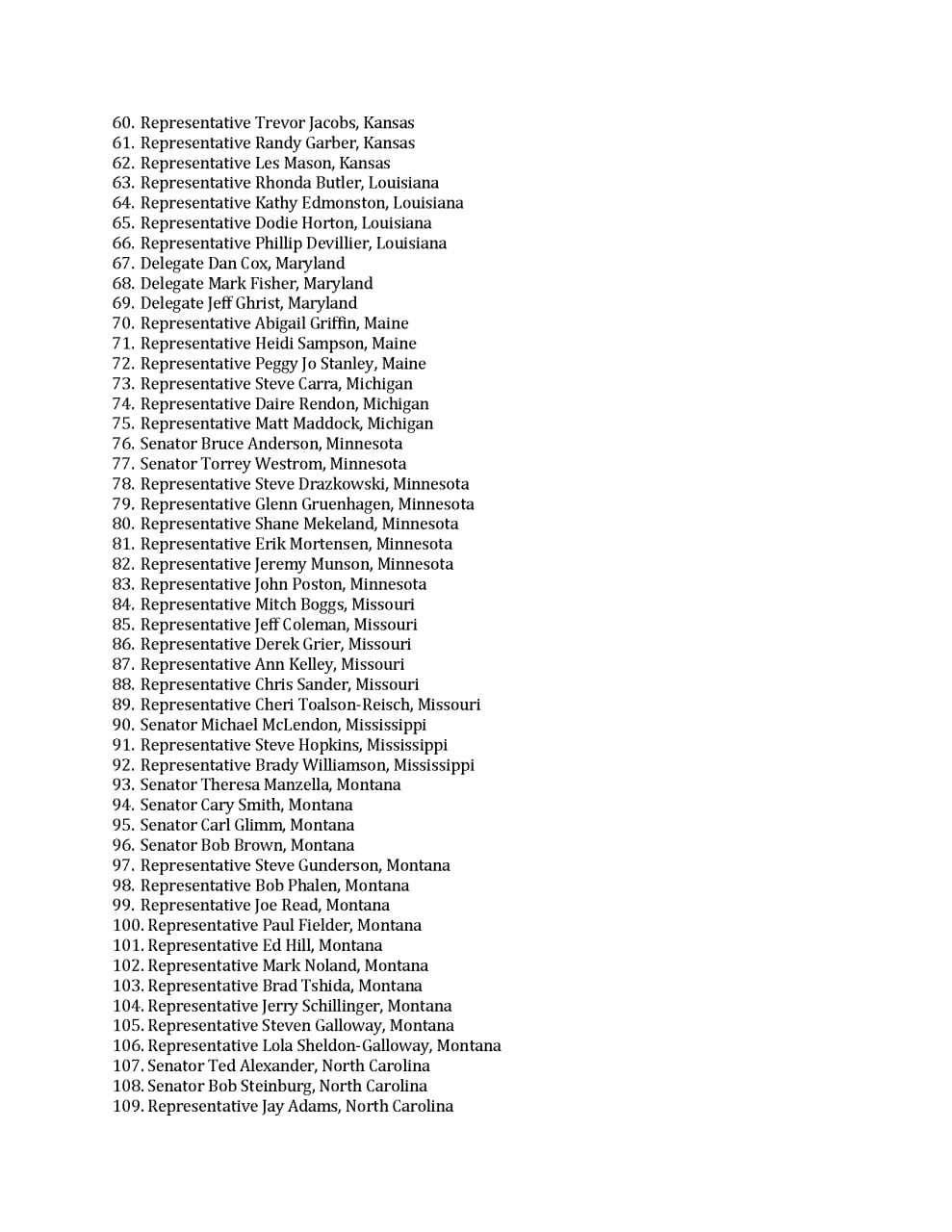 60. Representative Trevor Jacobs, Kansas
61. Representative Randy Garber, Kansas
62. Representative Les Mason, Kansas
63. Representative Rhonda Butler, Louisiana
64. Representative Kathy Edmonston, Louisiana
65. Representative Dodie Horton, Louisiana
66. Representative Phillip Devillier, Louisiana
67. Delegate Dan Cox, Maryland
68. Delegate Mark Fisher, Maryland
69. Delegate Jeff Ghrist, Maryland
70. Representative Abigail Griffin, Maine
71. Representative Heidi Sampson, Maine
72. Representative Peggy Jo Stanley, Maine
73. Representative Steve Carra, Michigan
74. Representative Daire Rendon, Michigan
75. Representative Matt Maddock, Michigan
76. Senator Bruce Anderson, Minnesota
77. Senator Torrey Westrom, Minnesota
78. Representative Steve Drazkowski, Minnesota
79. Representative Glenn Gruenhagen, Minnesota
80. Representative Shane Mekeland, Minnesota
81. Representative Erik Mortensen, Minnesota
82. Representative Jeremy Munson, Minnesota
83. Representative John Poston, Minnesota
84. Representative Mitch Boggs, Missouri
85. Representative Jeff Coleman, Missouri
86. Representative Derek Grier, Missouri
87. Representative Ann Kelley, Missouri
88. Representative Chris Sander, Missouri
89. Representative Cheri Toalson-Reisch, Missouri
90. Senator Michael McLendon, Mississippi
91. Representative Steve Hopkins, Mississippi
92. Representative Brady Williamson, Mississippi
93. Senator Theresa Manzella, Montana
94. Senator Cary Smith, Montana
95. Senator Carl Glimm, Montana
96. Senator Bob Brown, Montana
97. Representative Steve Gunderson, Montana
98. Representative Bob Phalen, Montana
99. Representative Joe Read, Montana
100. Representative Paul Fielder, Montana
101. Representative Ed Hill, Montana
102. Representative Mark Noland, Montana
103. Representative Brad Tshida, Montana
104. Representative Jerry Schillinger, Montana
105. Representative Steven Galloway, Montana
106. Representative Lola Sheldon-Galloway, Montana
107. Senator Ted Alexander, North Carolina
108. Senator Bob Steinburg, North Carolina
109. Representative Jay Adams, North Carolina